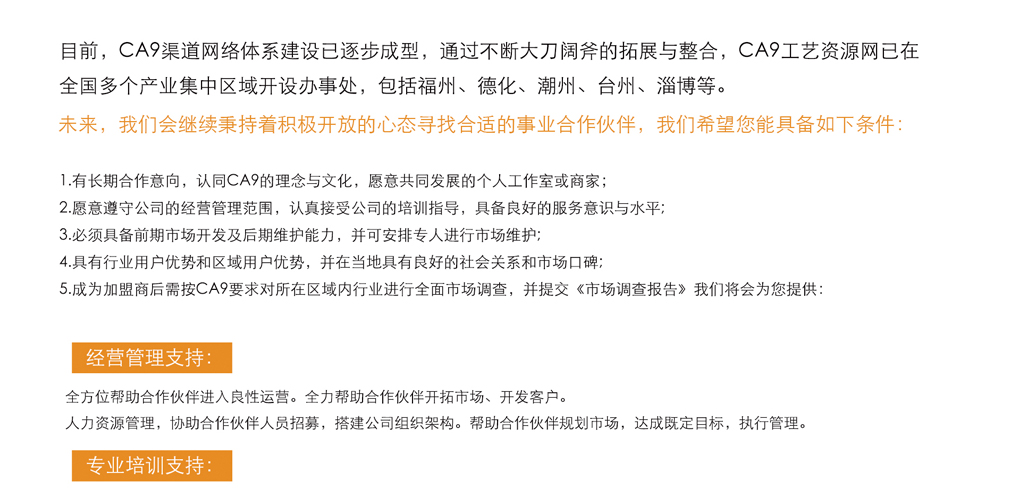 目前，CA9渠道网络体系建设已逐步成型，通过不断大刀阔斧的拓展与整合，CA9工艺资源网已在全国多个产业集中区域开设办事处，包括福州、德化、潮州、台州、淄博等。

未来，我们会继续秉持着积极开放的心态寻找合适的事业合作伙伴，我们希望您能具备如下条件：

1.有长期合作意向，认同CA9的理念与文化，愿意共同发展的个人工作室或商家；
2.愿意遵守公司的经营管理范围，认真接受公司的培训指导，具备良好的服务意识与水平；
3.必须具备前期市场开发及后期维护能力，并可安排专人进行市场维护；
4.具有行业用户优势和区域用户优势，并在当地具有良好的社会关系和市场口碑；
5.成为加盟商后需按CA9要求对所在区域内行业进行全面市场调查，并提交《市场调查报告》我们将会为您提供：

经营管理支持：

全方位帮助合作伙伴进入良性运营。全力帮助合作伙伴开拓市场、开发客户。
人力资源管理，协助合作伙伴人员招募，搭建公司组织架构。帮助合作伙伴规划市场，达成既定目标，执行管理。

专业培训支持：